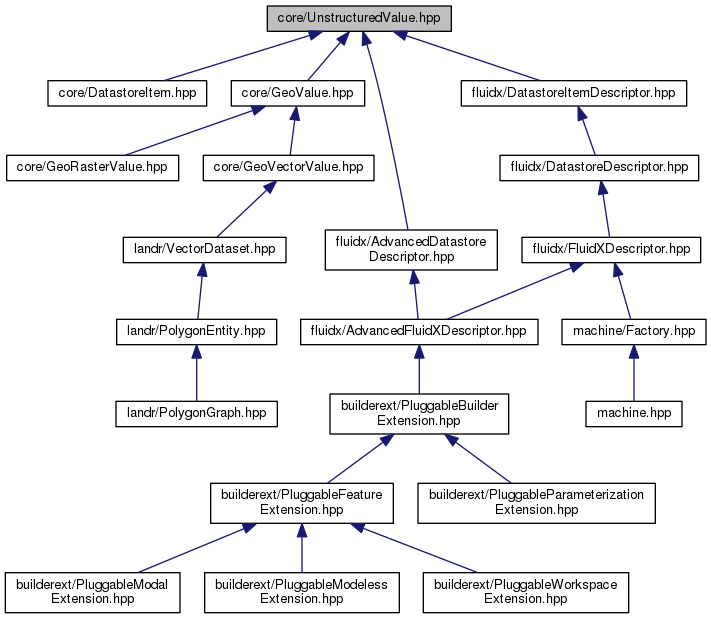 core/UnstructuredValue.hpp

core/DatastoreItem.hpp

core/GeoValue.hpp

fluidx/DatastoreItemDescriptor.hpp

core/GeoRasterValue.hpp

core/GeoVectorValue.hpp

fluidx/DatastoreDescriptor.hpp

landr/VectorDataset.hpp

fluidx/AdvancedDatastore Descriptor.hpp

fluidx/FluidXDescriptor.hpp

landr/PolygonEntity.hpp

fluidx/AdvancedFluidXDescriptor.hpp

machine/Factory.hpp

landr/PolygonGraph.hpp

builderext/PluggableBuilder Extension.hpp

machine.hpp

builderext/PluggableFeature Extension.hpp

builderext/PluggableParameterization Extension.hpp

builderext/PluggableModal Extension.hpp

builderext/PluggableModeless Extension.hpp

builderext/PluggableWorkspace Extension.hpp